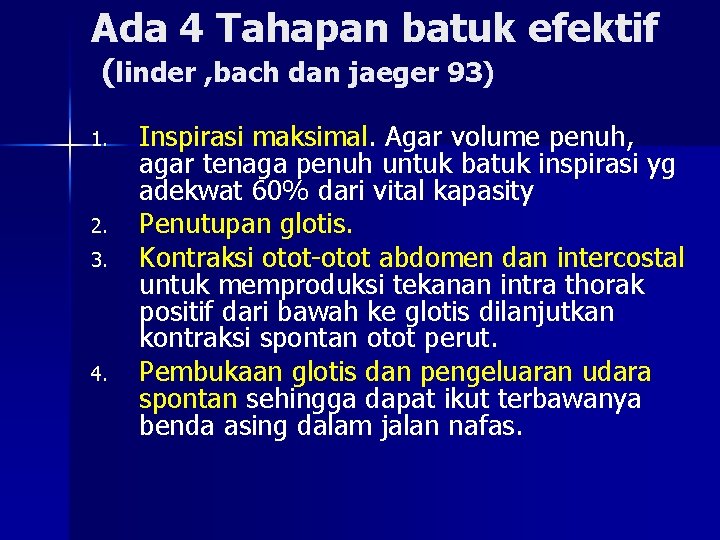 Ada 4 Tahapan batuk efektif
(linder ,bach dan jaeger 93)

1. Inspirasi maksimal. Agar volume penuh, agar tenaga penuh untuk batuk inspirasi yg adekwat 60% dari vital kapasity
2. Penutupan glotis.
3. Kontraksi otot-otot abdomen dan intercostal untuk memproduksi tekanan intra thorak positif dari bawah ke glotis dilanjutkan kontraksi spontan otot perut.
4. Pembukaan glotis dan pengeluaran udara spontan sehingga dapat ikut terbawanya benda asing dalam jalan nafas.